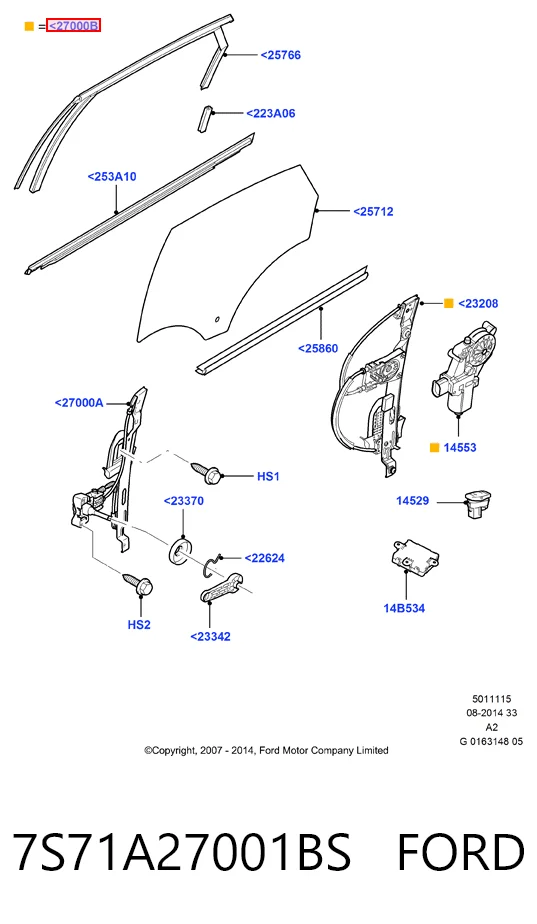 = <27000B

<25766

<223A06

<253A10

<25712

<23208

<25860

<27000A

14553

HS1

<23370

14529

<22624

14B534

HS2

<23342

5011115
08-2014 33
A2
G 0163148 05

©Copyright, 2007 - 2014, Ford Motor Company Limited

7S71A27001BS FORD